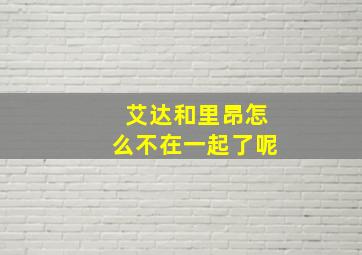 艾达和里昂怎么不在一起了呢